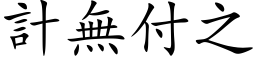 計無付之